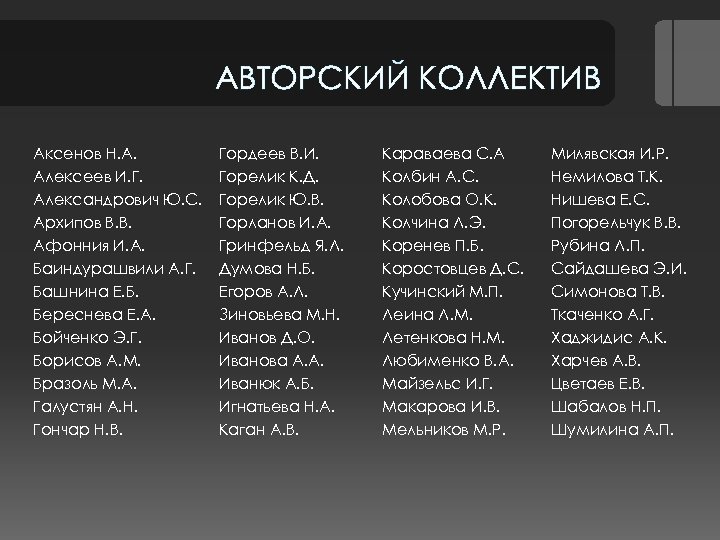 АВТОРСКИЙ КОЛЛЕКТИВ

Аксенов Н.А.
Алексеев И.Г.
Александрович Ю.С.
Архипов В.В.
Афонния И.А.
Баиндурашвили А.Г.
Башнина Е.Б.
Береснева Е.А.
Бойченко Э.Г.
Борисов А.М.
Бразоль М.А.
Галустян А.Н.
Гончар Н.В.

Гордеев В.И.
Горелик К.Д.
Горелик Ю.В.
Горланов И.А.
Гринфельд Я.Л.
Думова Н.Б.
Егоров А.Л.
Зиновьева М.Н.
Иванов Д.О.
Иванова А.А.
Иванюк А.Б.
Игнатьева Н.А.
Каган А.В.

Караваева С.А
Колбин А.С.
Колобова О.К.
Колчина Л.Э.
Коренев П.Б.
Коростовцев Д.С.
Кучинский М.П.
Леина Л.М.
Летенкова Н.М.
Любименко В.А.
Майзельс И.Г.
Макарова И.В.
Мельников М.Р.

Милявская И.Р.
Немилова Т.К.
Нишева Е.С.
Погорельчук В.В.
Рубина Л.П.
Сайдашева Э.И.
Симонова Т.В.
Ткаченко А.Г.
Хаджидис А.К.
Харчев А.В.
Цветаев Е.В.
Шабалов Н.П.
Шумилина А.П.